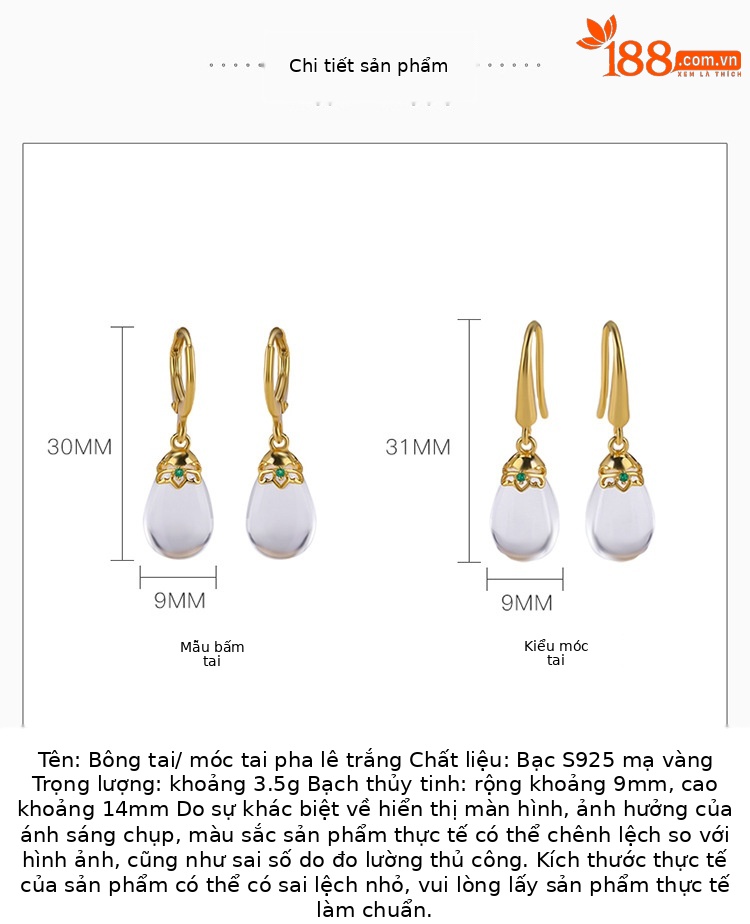 Chi tiết sản phẩm

188.com.vn
XEM LÀ THÍCH

30MM

9MM

Mẫu bấm tai

31MM

9MM

Kiểu móc tai

Tên: Bông tai/ móc tai pha lê trắng Chất liệu: Bạc S925 mạ vàng Trọng lượng: khoảng 3.5g Bạch thủy tinh: rộng khoảng 9mm, cao khoảng 14mm Do sự khác biệt về hiển thị màn hình, ảnh hưởng của ánh sáng chụp, màu sắc sản phẩm thực tế có thể chênh lệch so với hình ảnh, cũng như sai số do đo lường thủ công. Kích thước thực tế của sản phẩm có thể có sai lệch nhỏ, vui lòng lấy sản phẩm thực tế làm chuẩn.